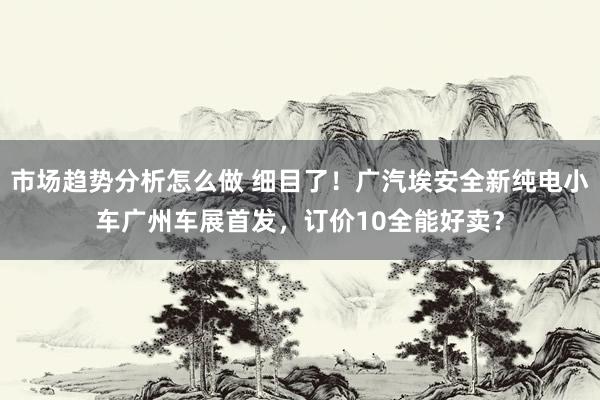 市场趋势分析怎么做 细目了！广汽埃安全新纯电小车广州车展首发，订价10全能好卖？